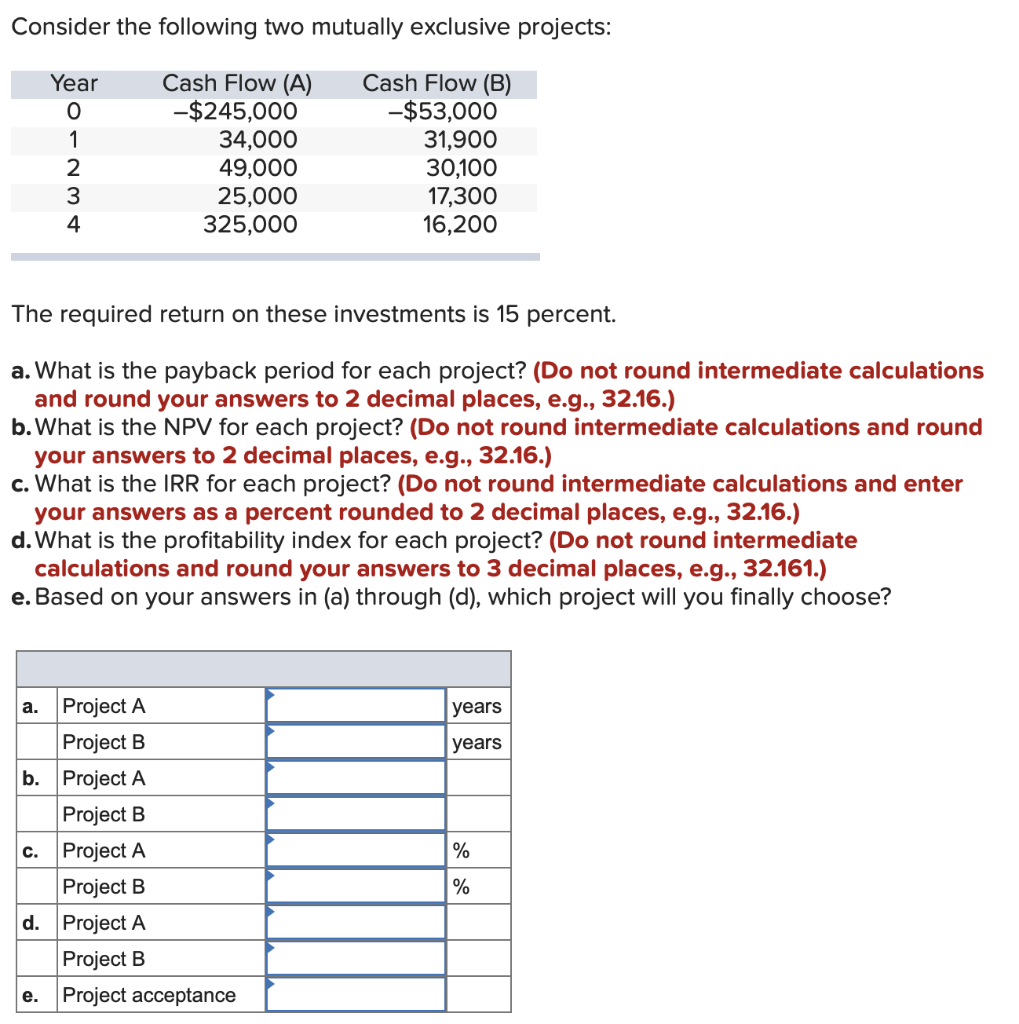 Consider the following two mutually exclusive projects:

| Year | Cash Flow (A) | Cash Flow (B) |
|---|---|---|
| 0 | –$245,000 | –$53,000 |
| 1 | 34,000 | 31,900 |
| 2 | 49,000 | 30,100 |
| 3 | 25,000 | 17,300 |
| 4 | 325,000 | 16,200 |

The required return on these investments is 15 percent.

a. What is the payback period for each project? (Do not round intermediate calculations and round your answers to 2 decimal places, e.g., 32.16.)
b. What is the NPV for each project? (Do not round intermediate calculations and round your answers to 2 decimal places, e.g., 32.16.)
c. What is the IRR for each project? (Do not round intermediate calculations and enter your answers as a percent rounded to 2 decimal places, e.g., 32.16.)
d. What is the profitability index for each project? (Do not round intermediate calculations and round your answers to 3 decimal places, e.g., 32.161.)
e. Based on your answers in (a) through (d), which project will you finally choose?

| | | | |
|---|---|---|---|
| a. | Project A | | years |
| | Project B | | years |
| b. | Project A | | |
| | Project B | | |
| c. | Project A | | % |
| | Project B | | % |
| d. | Project A | | |
| | Project B | | |
| e. | Project acceptance | | |